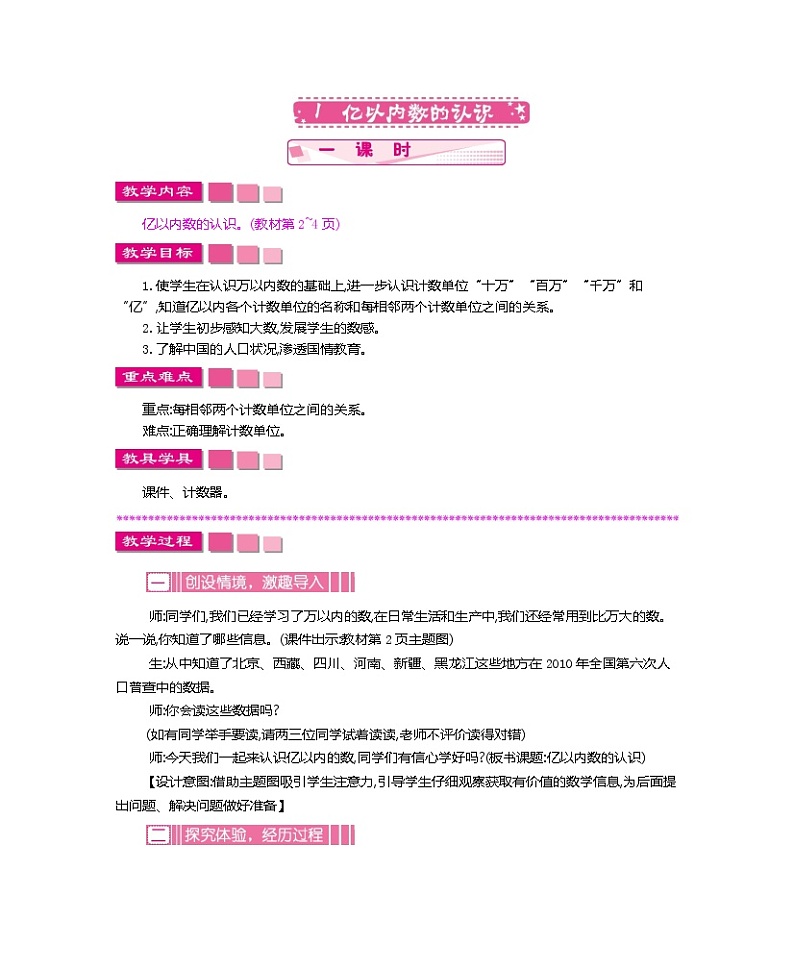 1 亿以内数的认识

一 课 时

教学内容

亿以内数的认识。(教材第 2~4 页)

教学目标

1.使学生在认识万以内数的基础上,进一步认识计数单位“十万”“百万”“千万”和“亿”,知道亿以内各个计数单位的名称和每相邻两个计数单位之间的关系。
2.让学生初步感知大数,发展学生的数感。
3.了解中国的人口状况,渗透国情教育。

重点难点

重点:每相邻两个计数单位之间的关系。
难点:正确理解计数单位。

教具学具

课件、计数器。

教学过程

一 创设情境,激趣导入

师:同学们,我们已经学习了万以内的数,在日常生活和生产中,我们还经常用到比万大的数。说一说,你知道了哪些信息。(课件出示教材第 2 页主题图)

生:从中知道了北京、西藏、四川、河南、新疆、黑龙江这些地方在 2010 年全国第六次人口普查中的数据。

师:你会读这些数据吗?

(如有同学举手要读,请两三位同学试着读读,老师不评价读得对错)

师:今天我们一起来认识亿以内的数,同学们有信心学好吗?(板书课题:亿以内数的认识)

【设计意图:借助主题图吸引学生注意力,引导学生仔细观察获取有价值的数学信息,为后面提出问题、解决问题做好准备】

二 探究体验,经历过程